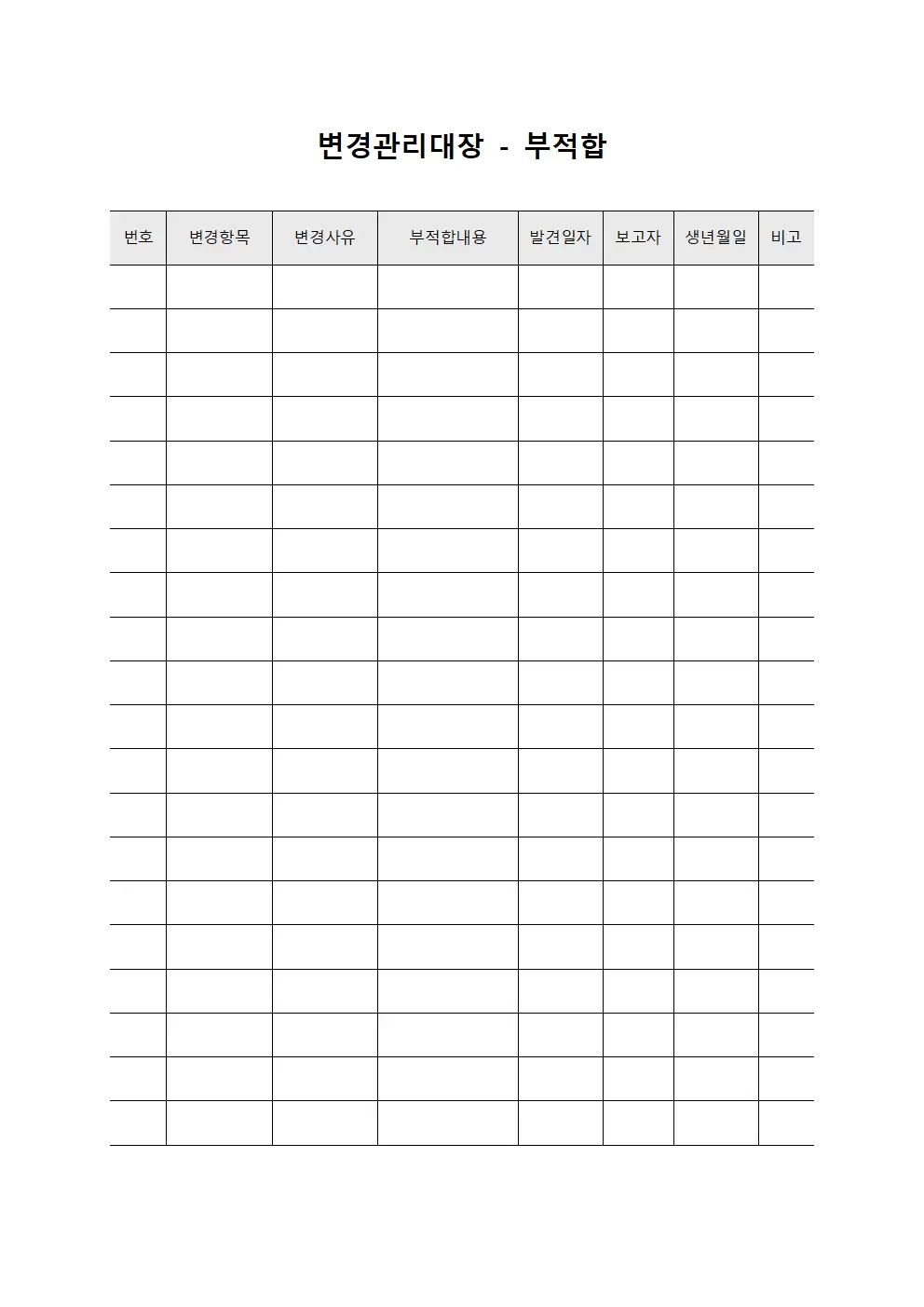 변경관리대장 - 부적합

| 번호 | 변경항목 | 변경사유 | 부적합내용 | 발견일자 | 보고자 | 생년월일 | 비고 |
|---|---|---|---|---|---|---|---|
| | | | | | | | |
| | | | | | | | |
| | | | | | | | |
| | | | | | | | |
| | | | | | | | |
| | | | | | | | |
| | | | | | | | |
| | | | | | | | |
| | | | | | | | |
| | | | | | | | |
| | | | | | | | |
| | | | | | | | |
| | | | | | | | |
| | | | | | | | |
| | | | | | | | |
| | | | | | | | |
| | | | | | | | |
| | | | | | | | |
| | | | | | | | |
| | | | | | | | |